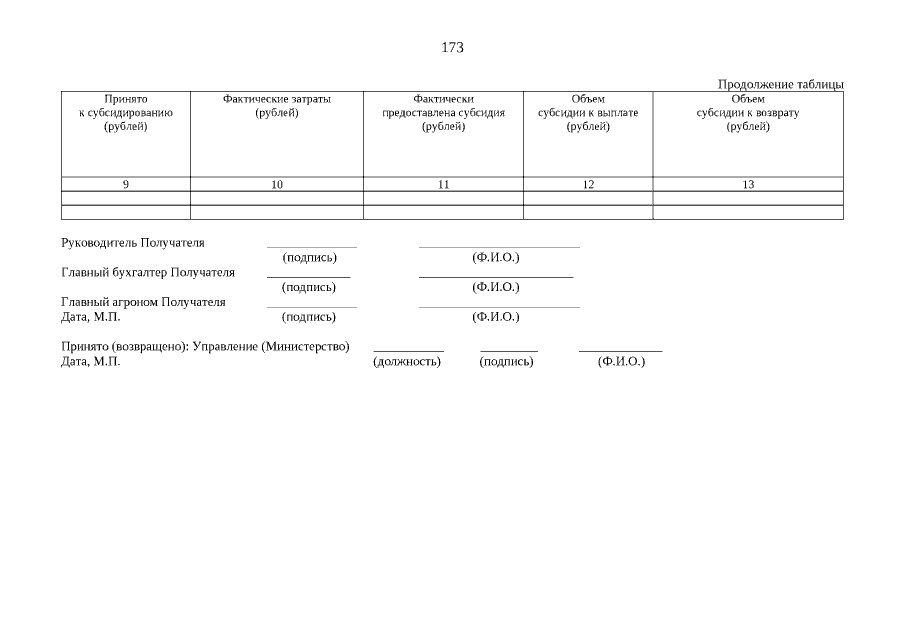 173

Продолжение таблицы

| Принято к субсидированию (рублей) | Фактические затраты (рублей) | Фактически предоставлена субсидия (рублей) | Объем субсидии к выплате (рублей) | Объем субсидии к возврату (рублей) |
|---|---|---|---|---|
| 9 | 10 | 11 | 12 | 13 |
| | | | | |
| | | | | |

Руководитель Получателя ____ ____
(подпись) (Ф.И.О.)
Главный бухгалтер Получателя ____ ____
(подпись) (Ф.И.О.)
Главный агроном Получателя ____ ____
Дата, М.П. (подпись) (Ф.И.О.)

Принято (возвращено): Управление (Министерство) ____ ____ ____
Дата, М.П. (должность) (подпись) (Ф.И.О.)